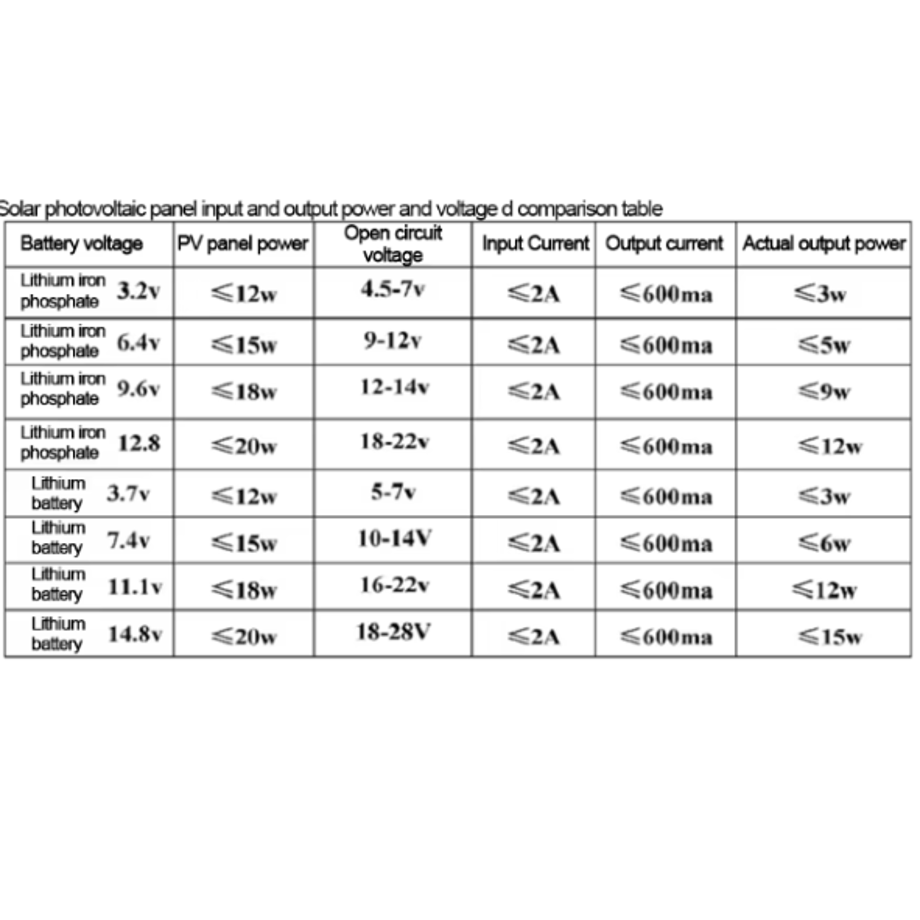 Solar photovoltaic panel input and output power and voltage d comparison table

| Battery voltage | PV panel power | Open circuit voltage | Input Current | Output current | Actual output power |
|---|---|---|---|---|---|
| Lithium iron phosphate 3.2v | ≤12w | 4.5-7v | ≤2A | ≤600ma | ≤3w |
| Lithium iron phosphate 6.4v | ≤15w | 9-12v | ≤2A | ≤600ma | ≤5w |
| Lithium iron phosphate 9.6v | ≤18w | 12-14v | ≤2A | ≤600ma | ≤9w |
| Lithium iron phosphate 12.8 | ≤20w | 18-22v | ≤2A | ≤600ma | ≤12w |
| Lithium battery 3.7v | ≤12w | 5-7v | ≤2A | ≤600ma | ≤3w |
| Lithium battery 7.4v | ≤15w | 10-14V | ≤2A | ≤600ma | ≤6w |
| Lithium battery 11.1v | ≤18w | 16-22v | ≤2A | ≤600ma | ≤12w |
| Lithium battery 14.8v | ≤20w | 18-28V | ≤2A | ≤600ma | ≤15w |